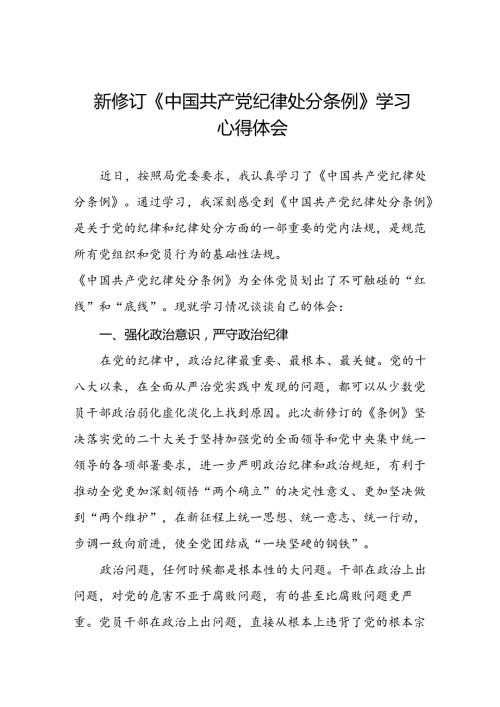 新修订《中国共产党纪律处分条例》学习心得体会

近日，按照局党委要求，我认真学习了《中国共产党纪律处分条例》。通过学习，我深刻感受到《中国共产党纪律处分条例》是关于党的纪律和纪律处分方面的一部重要的党内法规，是规范所有党组织和党员行为的基础性法规。

《中国共产党纪律处分条例》为全体党员划出了不可触碰的“红线”和“底线”。现就学习情况谈谈自己的体会：

一、强化政治意识，严守政治纪律

在党的纪律中，政治纪律最重要、最根本、最关键。党的十八大以来，在全面从严治党实践中发现的问题，都可以从少数党员干部政治弱化虚化淡化上找到原因。此次新修订的《条例》坚决落实党的二十大关于坚持加强党的全面领导和党中央集中统一领导的各项部署要求，进一步严明政治纪律和政治规矩，有利于推动全党更加深刻领悟“两个确立”的决定性意义、更加坚决做到“两个维护”，在新征程上统一思想、统一意志、统一行动，步调一致向前进，使全党团结成“一块坚硬的钢铁”。

政治问题，任何时候都是根本性的大问题。干部在政治上出问题，对党的危害不亚于腐败问题，有的甚至比腐败问题更严重。党员干部在政治上出问题，直接从根本上违背了党的根本宗